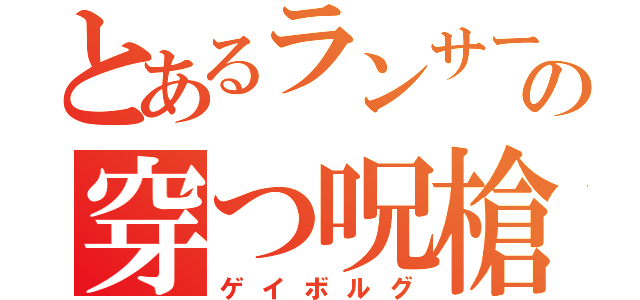 とあるランサーの
穿つ呪槍
ゲイボルグ